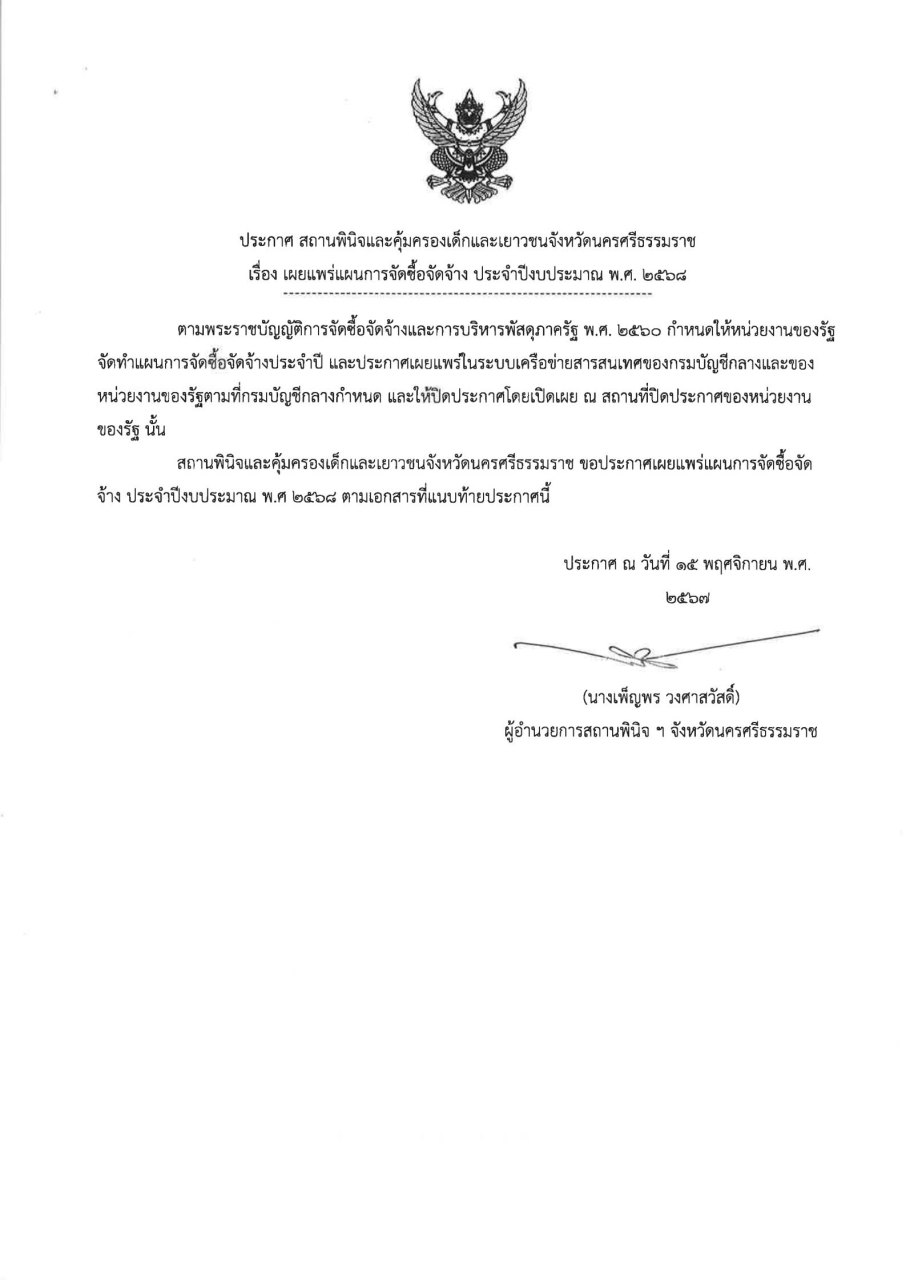 ประกาศ สถานพินิจและคุ้มครองเด็กและเยาวชนจังหวัดนครศรีธรรมราช
เรื่อง เผยแพร่แผนการจัดซื้อจัดจ้าง ประจำปีงบประมาณ พ.ศ. ๒๕๖๘

ตามพระราชบัญญัติการจัดซื้อจัดจ้างและการบริหารพัสดุภาครัฐ พ.ศ. ๒๕๖๐ กำหนดให้หน่วยงานของรัฐจัดทำแผนการจัดซื้อจัดจ้างประจำปี และประกาศเผยแพร่ในระบบเครือข่ายสารสนเทศของกรมบัญชีกลางและของหน่วยงานของรัฐตามที่กรมบัญชีกลางกำหนด และให้ปิดประกาศโดยเปิดเผย ณ สถานที่ปิดประกาศของหน่วยงานของรัฐ นั้น

สถานพินิจและคุ้มครองเด็กและเยาวชนจังหวัดนครศรีธรรมราช ขอประกาศเผยแพร่แผนการจัดซื้อจัดจ้าง ประจำปีงบประมาณ พ.ศ ๒๕๖๘ ตามเอกสารที่แนบท้ายประกาศนี้

ประกาศ ณ วันที่ ๑๕ พฤศจิกายน พ.ศ. ๒๕๖๗

(นางเพ็ญพร วงศาสวัสดิ์)
ผู้อำนวยการสถานพินิจ ฯ จังหวัดนครศรีธรรมราช